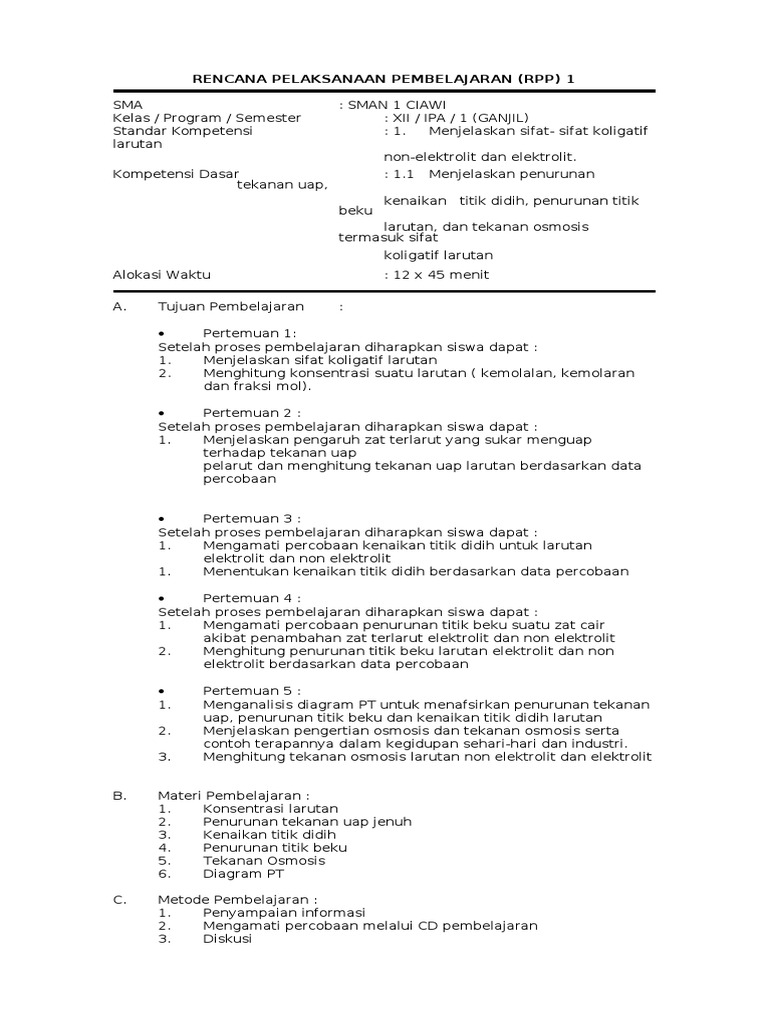 RENCANA PELAKSANAAN PEMBELAJARAN (RPP) 1

SMA : SMAN 1 CIAWI
Kelas / Program / Semester : XII / IPA / 1 (GANJIL)
Standar Kompetensi : 1. Menjelaskan sifat- sifat koligatif larutan
non-elektrolit dan elektrolit.
Kompetensi Dasar : 1.1 Menjelaskan penurunan tekanan uap,
kenaikan titik didih, penurunan titik beku
larutan, dan tekanan osmosis termasuk sifat
koligatif larutan
Alokasi Waktu : 12 x 45 menit

A. Tujuan Pembelajaran :

• Pertemuan 1:
Setelah proses pembelajaran diharapkan siswa dapat :
1. Menjelaskan sifat koligatif larutan
2. Menghitung konsentrasi suatu larutan ( kemolalan, kemolaran dan fraksi mol).

• Pertemuan 2 :
Setelah proses pembelajaran diharapkan siswa dapat :
1. Menjelaskan pengaruh zat terlarut yang sukar menguap terhadap tekanan uap
pelarut dan menghitung tekanan uap larutan berdasarkan data percobaan

• Pertemuan 3 :
Setelah proses pembelajaran diharapkan siswa dapat :
1. Mengamati percobaan kenaikan titik didih untuk larutan elektrolit dan non elektrolit
1. Menentukan kenaikan titik didih berdasarkan data percobaan

• Pertemuan 4 :
Setelah proses pembelajaran diharapkan siswa dapat :
1. Mengamati percobaan penurunan titik beku suatu zat cair akibat penambahan zat terlarut elektrolit dan non elektrolit
2. Menghitung penurunan titik beku larutan elektrolit dan non elektrolit berdasarkan data percobaan

• Pertemuan 5 :
1. Menganalisis diagram PT untuk menafsirkan penurunan tekanan uap, penurunan titik beku dan kenaikan titik didih larutan
2. Menjelaskan pengertian osmosis dan tekanan osmosis serta contoh terapannya dalam kegidupan sehari-hari dan industri.
3. Menghitung tekanan osmosis larutan non elektrolit dan elektrolit

B. Materi Pembelajaran :
1. Konsentrasi larutan
2. Penurunan tekanan uap jenuh
3. Kenaikan titik didih
4. Penurunan titik beku
5. Tekanan Osmosis
6. Diagram PT

C. Metode Pembelajaran :
1. Penyampaian informasi
2. Mengamati percobaan melalui CD pembelajaran
3. Diskusi